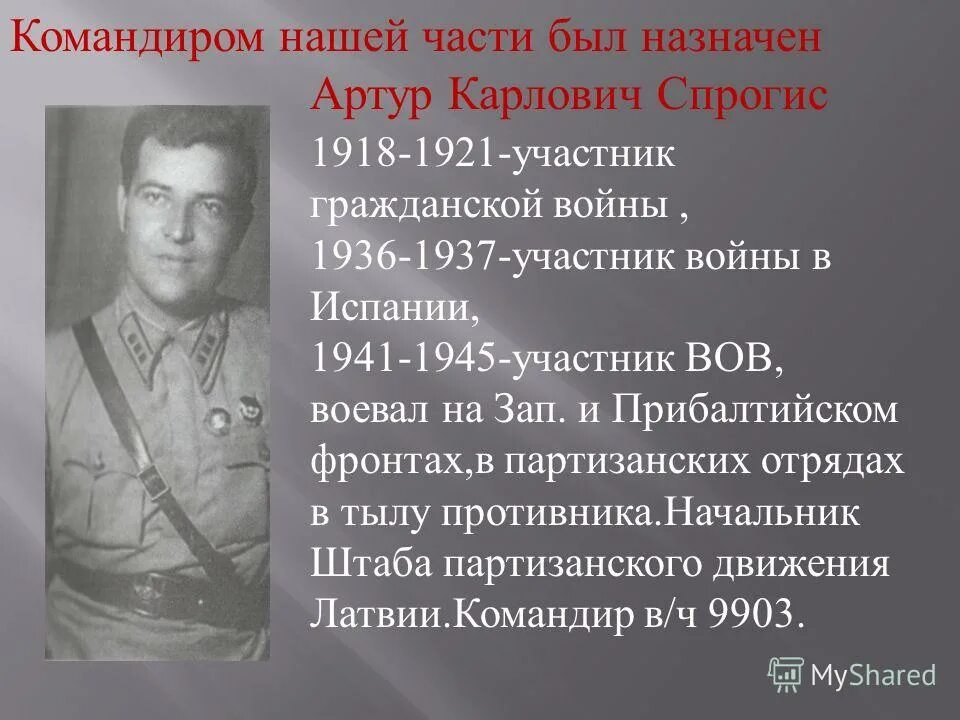 Командиром нашей части был назначен Артур Карлович Спрогис

1918-1921-участник гражданской войны , 1936-1937-участник войны в Испании, 1941-1945-участник ВОВ, воевал на Зап. и Прибалтийском фронтах,в партизанских отрядах в тылу противника.Начальник Штаба партизанского движения Латвии.Командир в/ч 9903.

MyShared